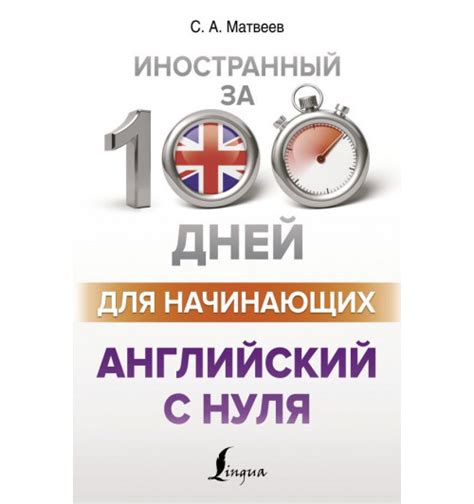 С. А. Матвеев

ИНОСТРАННЫЙ ЗА

100

ДНЕЙ

ДЛЯ НАЧИНАЮЩИХ

АНГЛИЙСКИЙ С НУЛЯ

Lingua